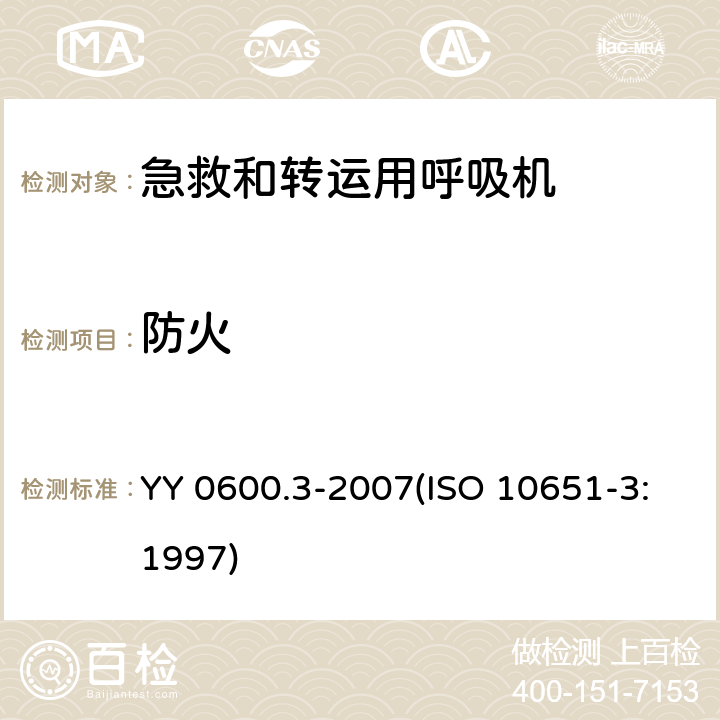 MA CNAS AC ilac-MRA

检测对象：急救和转运用呼吸机

检测项目：防火

检测标准：YY 0600.3-2007(ISO 10651-3:1997)

百检 Baijiantest.com

做检测 上百检
400-151-7153